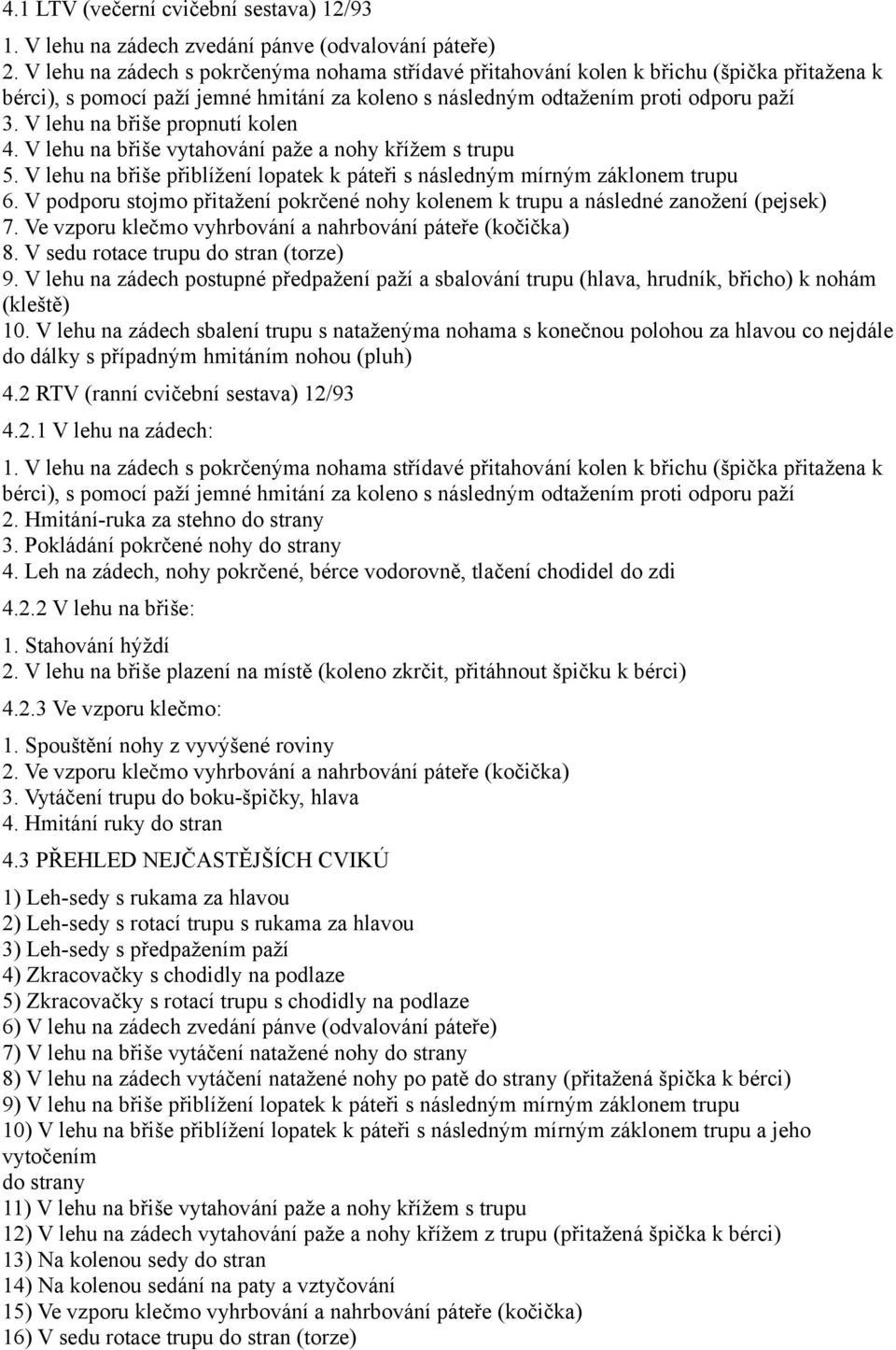 4.1 LTV (večerní cvičební sestava) 12/93

1. V lehu na zádech zvedání pánve (odvalování páteře)
2. V lehu na zádech s pokrčenýma nohama střídavé přitahování kolen k břichu (špička přitažena k bérci), s pomocí paží jemné hmitání za koleno s následným odtažením proti odporu paží
3. V lehu na břiše propnutí kolen
4. V lehu na břiše vytahování paže a nohy křížem s trupu
5. V lehu na břiše přiblížení lopatek k páteři s následným mírným záklonem trupu
6. V podporu stojmo přitažení pokrčené nohy kolenem k trupu a následné zanožení (pejsek)
7. Ve vzporu klečmo vyhrbování a nahrbování páteře (kočička)
8. V sedu rotace trupu do stran (torze)
9. V lehu na zádech postupné předpažení paží a sbalování trupu (hlava, hrudník, břicho) k nohám (kleště)
10. V lehu na zádech sbalení trupu s nataženýma nohama s konečnou polohou za hlavou co nejdále do dálky s případným hmitáním nohou (pluh)

4.2 RTV (ranní cvičební sestava) 12/93

4.2.1 V lehu na zádech:

1. V lehu na zádech s pokrčenýma nohama střídavé přitahování kolen k břichu (špička přitažena k bérci), s pomocí paží jemné hmitání za koleno s následným odtažením proti odporu paží
2. Hmitání-ruka za stehno do strany
3. Pokládání pokrčené nohy do strany
4. Leh na zádech, nohy pokrčené, bérce vodorovně, tlačení chodidel do zdi

4.2.2 V lehu na břiše:

1. Stahování hýždí
2. V lehu na břiše plazení na místě (koleno zkrčit, přitáhnout špičku k bérci)

4.2.3 Ve vzporu klečmo:

1. Spouštění nohy z vyvýšené roviny
2. Ve vzporu klečmo vyhrbování a nahrbování páteře (kočička)
3. Vytáčení trupu do boku-špičky, hlava
4. Hmitání ruky do stran

4.3 PŘEHLED NEJČASTĚJŠÍCH CVIKŮ

1) Leh-sedy s rukama za hlavou
2) Leh-sedy s rotací trupu s rukama za hlavou
3) Leh-sedy s předpažením paží
4) Zkracovačky s chodidly na podlaze
5) Zkracovačky s rotací trupu s chodidly na podlaze
6) V lehu na zádech zvedání pánve (odvalování páteře)
7) V lehu na břiše vytáčení natažené nohy do strany
8) V lehu na zádech vytáčení natažené nohy po patě do strany (přitažená špička k bérci)
9) V lehu na břiše přiblížení lopatek k páteři s následným mírným záklonem trupu
10) V lehu na břiše přiblížení lopatek k páteři s následným mírným záklonem trupu a jeho vytočením
do strany
11) V lehu na břiše vytahování paže a nohy křížem s trupu
12) V lehu na zádech vytahování paže a nohy křížem z trupu (přitažená špička k bérci)
13) Na kolenou sedy do stran
14) Na kolenou sedání na paty a vztyčování
15) Ve vzporu klečmo vyhrbování a nahrbování páteře (kočička)
16) V sedu rotace trupu do stran (torze)